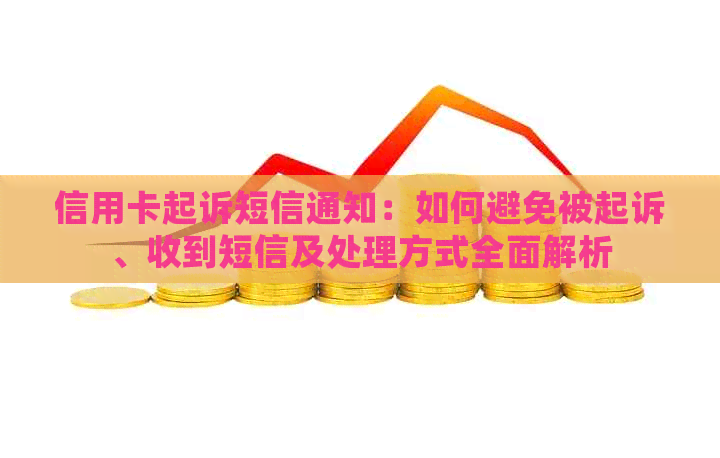 信用卡起诉短信通知：如何避免被起诉、收到短信及处理方式全面解析